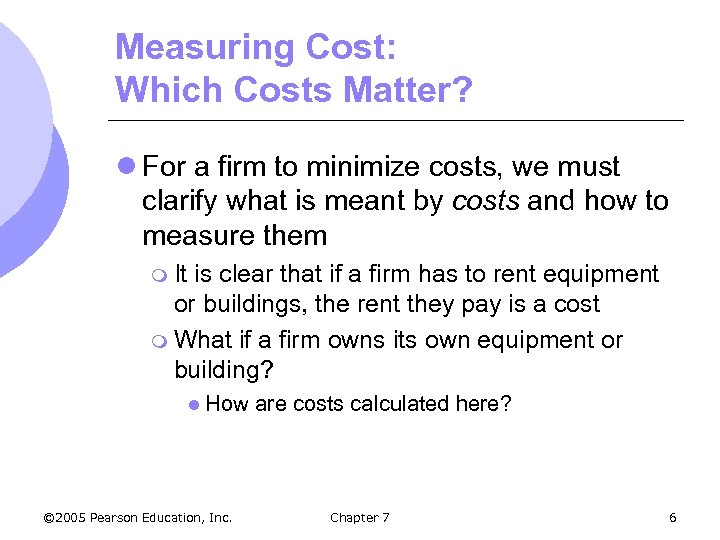 Measuring Cost:
Which Costs Matter?

• For a firm to minimize costs, we must clarify what is meant by costs and how to measure them

• It is clear that if a firm has to rent equipment or buildings, the rent they pay is a cost

• What if a firm owns its own equipment or building?

• How are costs calculated here?

©2005 Pearson Education, Inc. Chapter 7 6